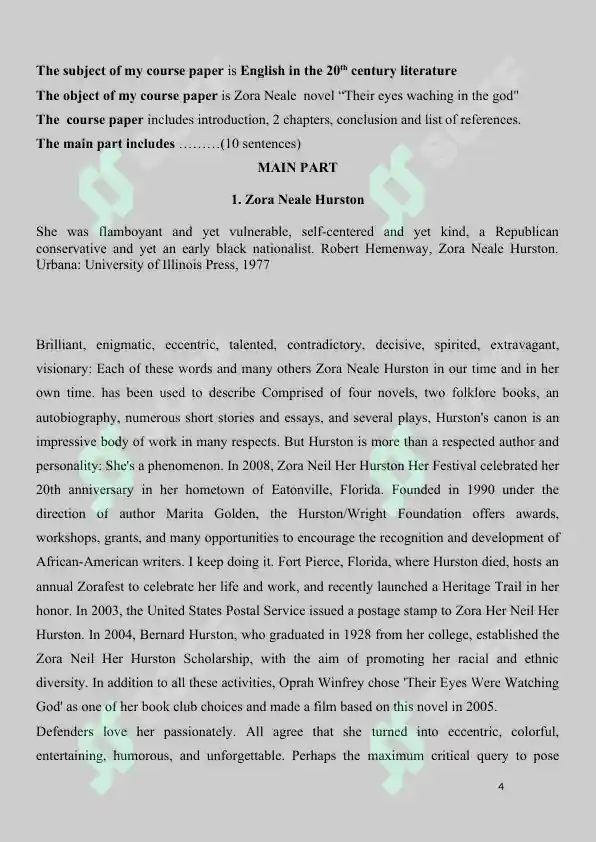 The subject of my course paper is English in the 20$^{th}$ century literature

The object of my course paper is Zora Neale novel "Their eyes waching in the god"

The course paper includes introduction, 2 chapters, conclusion and list of references.

The main part includes ………(10 sentences)

MAIN PART

1. Zora Neale Hurston

She was flamboyant and yet vulnerable, self-centered and yet kind, a Republican conservative and yet an early black nationalist. Robert Hemenway, Zora Neale Hurston. Urbana: University of Illinois Press, 1977

Brilliant, enigmatic, eccentric, talented, contradictory, decisive, spirited, extravagant, visionary: Each of these words and many others Zora Neale Hurston in our time and in her own time. has been used to describe Comprised of four novels, two folklore books, an autobiography, numerous short stories and essays, and several plays, Hurston's canon is an impressive body of work in many respects. But Hurston is more than a respected author and personality: She's a phenomenon. In 2008, Zora Neil Her Hurston Her Festival celebrated her 20th anniversary in her hometown of Eatonville, Florida. Founded in 1990 under the direction of author Marita Golden, the Hurston/Wright Foundation offers awards, workshops, grants, and many opportunities to encourage the recognition and development of African-American writers. I keep doing it. Fort Pierce, Florida, where Hurston died, hosts an annual Zorafest to celebrate her life and work, and recently launched a Heritage Trail in her honor. In 2003, the United States Postal Service issued a postage stamp to Zora Her Neil Her Hurston. In 2004, Bernard Hurston, who graduated in 1928 from her college, established the Zora Neil Her Hurston Scholarship, with the aim of promoting her racial and ethnic diversity. In addition to all these activities, Oprah Winfrey chose 'Their Eyes Were Watching God' as one of her book club choices and made a film based on this novel in 2005.

Defenders love her passionately. All agree that she turned into eccentric, colorful, entertaining, humorous, and unforgettable. Perhaps the maximum critical query to pose

4